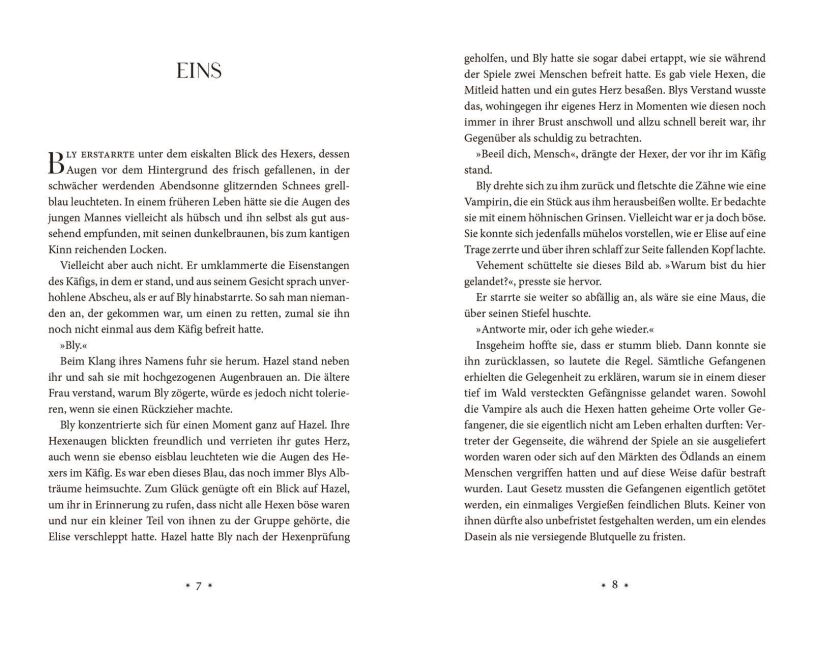 EINS

Bly erstarrte unter dem eiskalten Blick des Hexers, dessen Augen vor dem Hintergrund des frisch gefallenen, in der schwächer werdenden Abendsonne glitzernden Schnees grellblau leuchteten. In einem früheren Leben hätte sie die Augen des jungen Mannes vielleicht als hübsch und ihn selbst als gut aussehend empfunden, mit seinen dunkelbraunen, bis zum kantigen Kinn reichenden Locken.

Vielleicht aber auch nicht. Er umklammerte die Eisenstangen des Käfigs, in dem er stand, und aus seinem Gesicht sprach unverhohlene Abscheu, als er auf Bly hinabstarrte. So sah man niemanden an, der gekommen war, um einen zu retten, zumal sie ihn noch nicht einmal aus dem Käfig befreit hatte.

»Bly.«

Beim Klang ihres Namens fuhr sie herum. Hazel stand neben ihr und sah sie mit hochgezogenen Augenbrauen an. Die ältere Frau verstand, warum Bly zögerte, würde es jedoch nicht tolerieren, wenn sie einen Rückzieher machte.

Bly konzentrierte sich für einen Moment ganz auf Hazel. Ihre Hexenaugen blickten freundlich und verrieten ihr gutes Herz, auch wenn sie ebenso eisblau leuchteten wie die Augen des Hexers im Käfig. Es war eben dieses Blau, das noch immer Blys Albträume heimsuchte. Zum Glück genügte oft ein Blick auf Hazel, um ihr in Erinnerung zu rufen, dass nicht alle Hexen böse waren und nur ein kleiner Teil von ihnen zu der Gruppe gehörte, die Elise verschleppt hatte. Hazel hatte Bly nach der Hexenprüfung

• 7 •

geholfen, und Bly hatte sie sogar dabei ertappt, wie sie während der Spiele zwei Menschen befreit hatte. Es gab viele Hexen, die Mitleid hatten und ein gutes Herz besaßen. Blys Verstand wusste das, wohingegen ihr eigenes Herz in Momenten wie diesen noch immer in ihrer Brust anschwoll und allzu schnell bereit war, ihr Gegenüber als schuldig zu betrachten.

»Beeil dich, Mensch«, drängte der Hexer, der vor ihr im Käfig stand.

Bly drehte sich zu ihm zurück und fletschte die Zähne wie eine Vampirin, die ein Stück aus ihm herausbeißen wollte. Er bedachte sie mit einem höhnischen Grinsen. Vielleicht war er ja doch böse. Sie konnte sich jedenfalls mühelos vorstellen, wie er Elise auf eine Trage zerrte und über ihren schlaff zur Seite fallenden Kopf lachte.

Vehement schüttelte sie dieses Bild ab. »Warum bist du hier gelandet?«, presste sie hervor.

Er starrte sie weiter so abfällig an, als wäre sie eine Maus, die über seinen Stiefel huschte.

»Antworte mir, oder ich gehe wieder.«

Insgeheim hoffte sie, dass er stumm blieb. Dann konnte sie ihn zurücklassen, so lautete die Regel. Sämtliche Gefangenen erhielten die Gelegenheit zu erklären, warum sie in einem dieser tief im Wald versteckten Gefängnisse gelandet waren. Sowohl die Vampire als auch die Hexen hatten geheime Orte voller Gefangener, die sie eigentlich nicht am Leben erhalten durften: Vertreter der Gegenseite, die während der Spiele an sie ausgeliefert worden waren oder sich auf den Märkten des Ödlands an einem Menschen vergriffen hatten und auf diese Weise dafür bestraft wurden. Laut Gesetz mussten die Gefangenen eigentlich getötet werden, ein einmaliges Vergießen feindlichen Bluts. Keiner von ihnen dürfte also unbefristet festgehalten werden, um ein elendes Dasein als nie versiegende Blutquelle zu fristen.

• 8 •